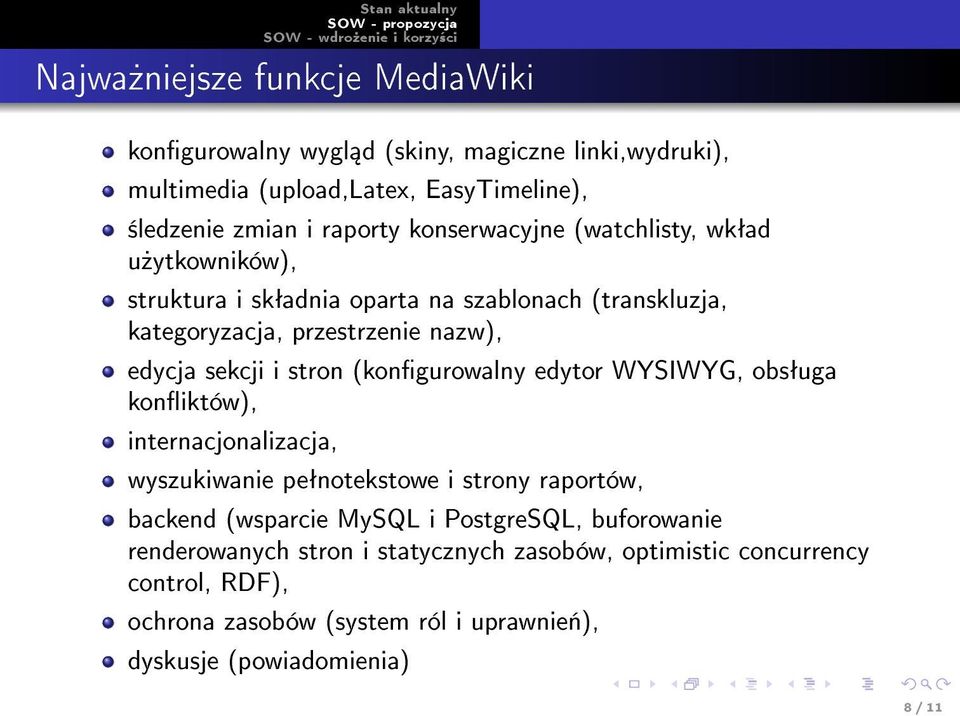 Stan aktualny
SOW - propozycja
SOW - wdrożenie i korzyści

Najważniejsze funkcje MediaWiki

- konfigurowalny wygląd (skiny, magiczne linki,wydruki),
- multimedia (upload,Latex, EasyTimeline),
- śledzenie zmian i raporty konserwacyjne (watchlisty, wkład użytkowników),
- struktura i składnia oparta na szablonach (transkluzja, kategoryzacja, przestrzenie nazw),
- edycja sekcji i stron (konfigurowalny edytor WYSIWYG, obsługa konfliktów),
- internacjonalizacja,
- wyszukiwanie pełnotekstowe i strony raportów,
- backend (wsparcie MySQL i PostgreSQL, buforowanie renderowanych stron i statycznych zasobów, optimistic concurrency control, RDF),
- ochrona zasobów (system ról i uprawnień),
- dyskusje (powiadomienia)

8 / 11